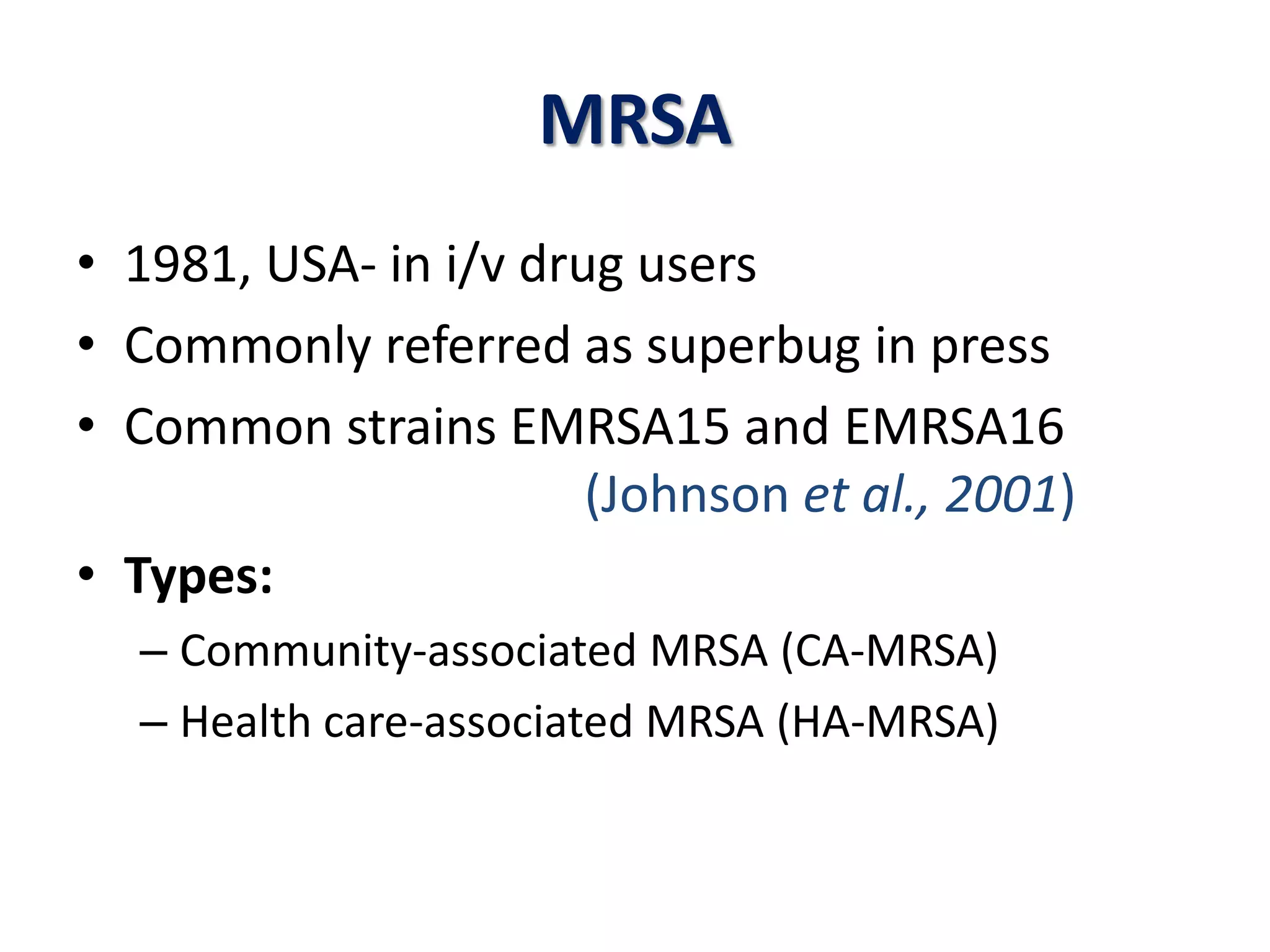 MRSA

• 1981, USA- in i/v drug users
• Commonly referred as superbug in press
• Common strains EMRSA15 and EMRSA16
(Johnson et al., 2001)
• Types:
– Community-associated MRSA (CA-MRSA)
– Health care-associated MRSA (HA-MRSA)